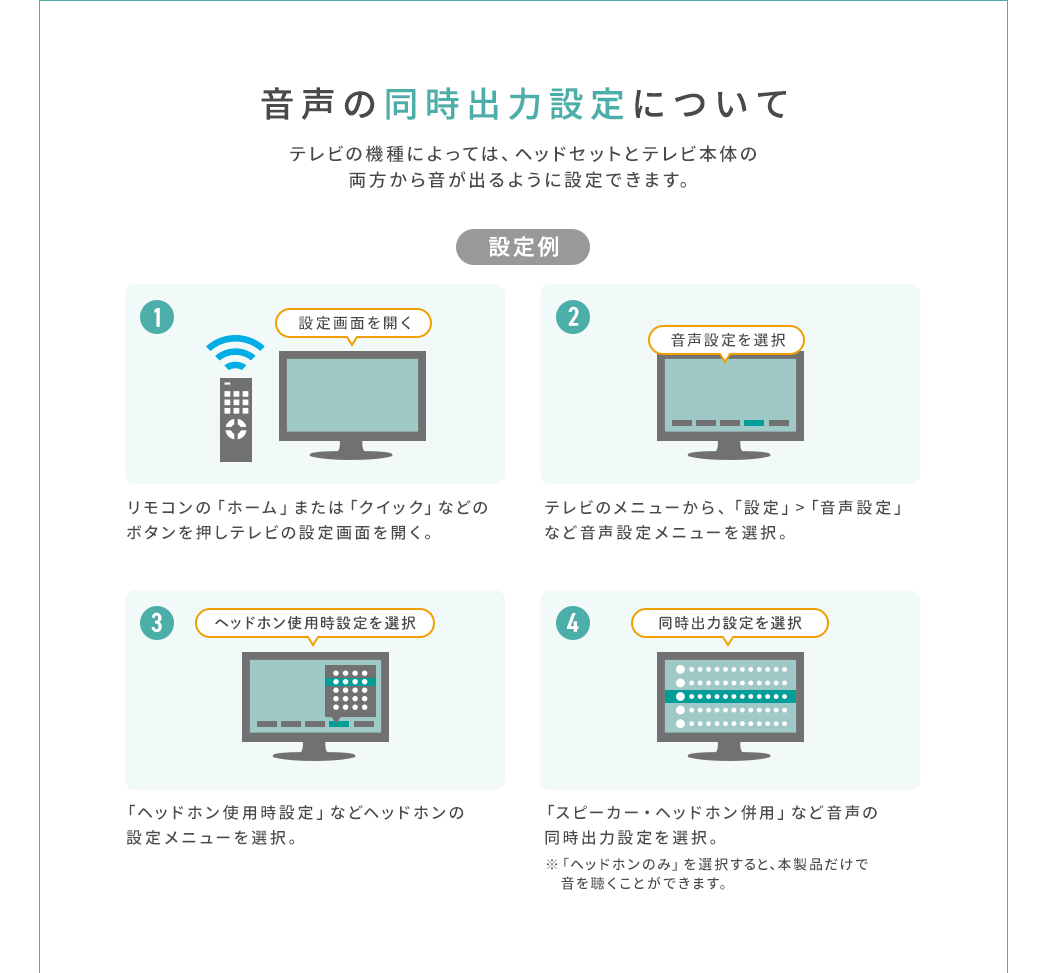 音声の同時出力設定について

テレビの機種によっては、ヘッドセットとテレビ本体の両方から音が出るように設定できます。

設定例

1

設定画面を開く

リモコンの「ホーム」または「クイック」などのボタンを押しテレビの設定画面を開く。

2

音声設定を選択

テレビのメニューから、「設定」>「音声設定」など音声設定メニューを選択。

3

ヘッドホン使用時設定を選択

「ヘッドホン使用時設定」などヘッドホンの設定メニューを選択。

4

同時出力設定を選択

「スピーカー・ヘッドホン併用」など音声の同時出力設定を選択。

※「ヘッドホンのみ」を選択すると、本製品だけで音を聴くことができます。